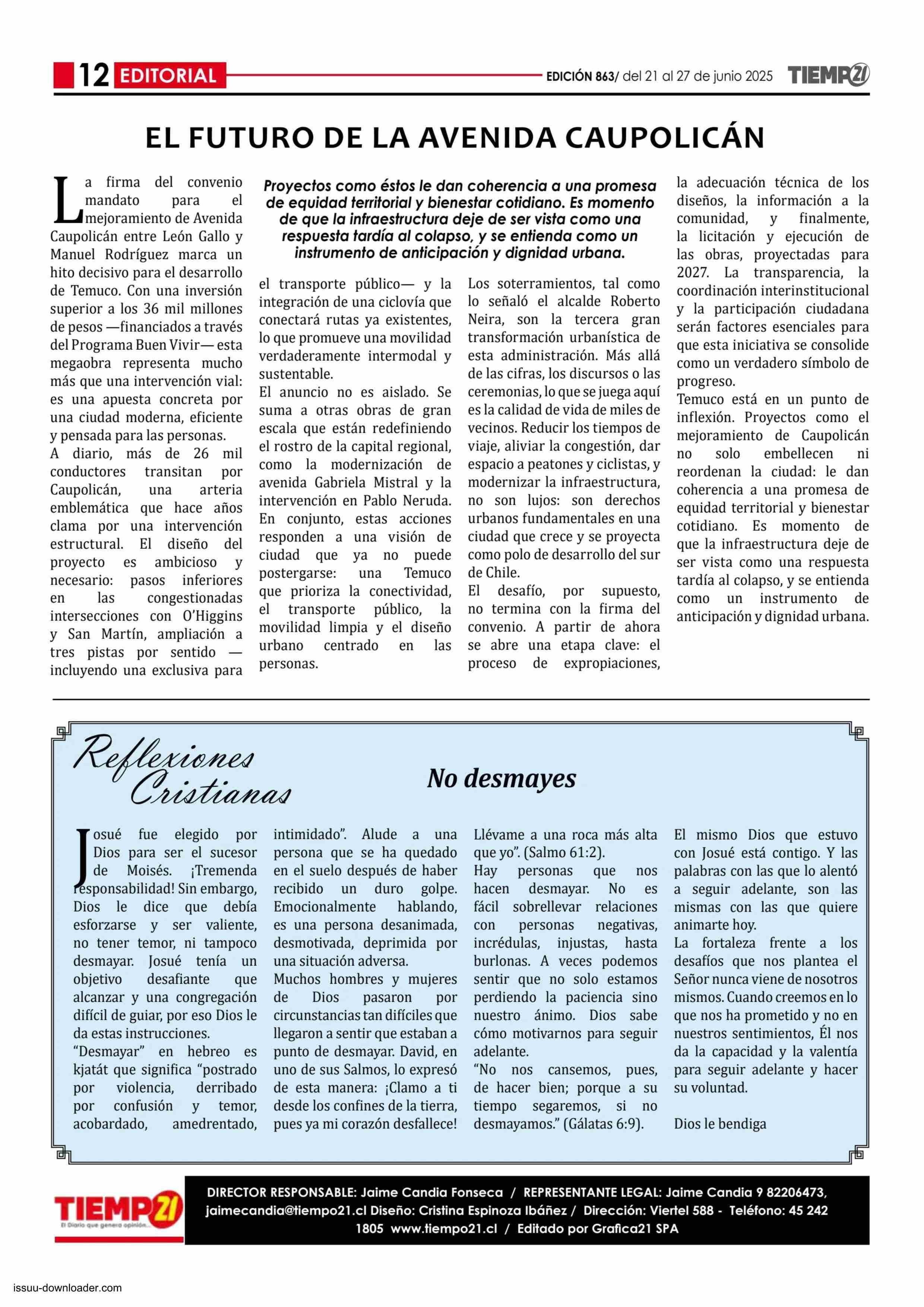 12 EDITORIAL EDICIÓN 863/ del 21 al 27 de junio 2025 TIEMPO21

EL FUTURO DE LA AVENIDA CAUPOLICÁN

La firma del convenio mandato para el mejoramiento de Avenida Caupolicán entre León Gallo y Manuel Rodríguez marca un hito decisivo para el desarrollo de Temuco. Con una inversión superior a los 36 mil millones de pesos —financiados a través del Programa Buen Vivir— esta megaobra representa mucho más que una intervención vial: es una apuesta concreta por una ciudad moderna, eficiente y pensada para las personas.
A diario, más de 26 mil conductores transitan por Caupolicán, una arteria emblemática que hace años clama por una intervención estructural. El diseño del proyecto es ambicioso y necesario: pasos inferiores en las congestionadas intersecciones con O'Higgins y San Martín, ampliación a tres pistas por sentido —incluyendo una exclusiva para

Proyectos como éstos le dan coherencia a una promesa de equidad territorial y bienestar cotidiano. Es momento de que la infraestructura deje de ser vista como una respuesta tardía al colapso, y se entienda como un instrumento de anticipación y dignidad urbana.

el transporte público— y la integración de una ciclovía que conectará rutas ya existentes, lo que promueve una movilidad verdaderamente intermodal y sustentable.
El anuncio no es aislado. Se suma a otras obras de gran escala que están redefiniendo el rostro de la capital regional, como la modernización de avenida Gabriela Mistral y la intervención en Pablo Neruda. En conjunto, estas acciones responden a una visión de ciudad que ya no puede postergarse: una Temuco que prioriza la conectividad, el transporte público, la movilidad limpia y el diseño urbano centrado en las personas.

Los soterramientos, tal como lo señaló el alcalde Roberto Neira, son la tercera gran transformación urbanística de esta administración. Más allá de las cifras, los discursos o las ceremonias, lo que se juega aquí es la calidad de vida de miles de vecinos. Reducir los tiempos de viaje, aliviar la congestión, dar espacio a peatones y ciclistas, y modernizar la infraestructura, no son lujos: son derechos urbanos fundamentales en una ciudad que crece y se proyecta como polo de desarrollo del sur de Chile.
El desafío, por supuesto, no termina con la firma del convenio. A partir de ahora se abre una etapa clave: el proceso de expropiaciones,

la adecuación técnica de los diseños, la información a la comunidad, y finalmente, la licitación y ejecución de las obras, proyectadas para 2027. La transparencia, la coordinación interinstitucional y la participación ciudadana serán factores esenciales para que esta iniciativa se consolide como un verdadero símbolo de progreso.
Temuco está en un punto de inflexión. Proyectos como el mejoramiento de Caupolicán no solo embellecen ni reordenan la ciudad: le dan coherencia a una promesa de equidad territorial y bienestar cotidiano. Es momento de que la infraestructura deje de ser vista como una respuesta tardía al colapso, y se entienda como un instrumento de anticipación y dignidad urbana.

Reflexiones Cristianas

No desmayes

Josué fue elegido por Dios para ser el sucesor de Moisés. ¡Tremenda responsabilidad! Sin embargo, Dios le dice que debía esforzarse y ser valiente, no tener temor, ni tampoco desmayar. Josué tenía un objetivo desafiante que alcanzar y una congregación difícil de guiar, por eso Dios le da estas instrucciones.
"Desmayar" en hebreo es kjatát que significa "postrado por violencia, derribado por confusión y temor, acobardado, amedrentado, intimidado". Alude a una persona que se ha quedado en el suelo después de haber recibido un duro golpe. Emocionalmente hablando, es una persona desanimada, desmotivada, deprimida por una situación adversa.
Muchos hombres y mujeres de Dios pasaron por circunstancias tan difíciles que llegaron a sentir que estaban a punto de desmayar. David, en uno de sus Salmos, lo expresó de esta manera: ¡Clamo a ti desde los confines de la tierra, pues ya mi corazón desfallece! Llévame a una roca más alta que yo". (Salmo 61:2).
Hay personas que nos hacen desmayar. No es fácil sobrellevar relaciones con personas negativas, incrédulas, injustas, hasta burlonas. A veces podemos sentir que no solo estamos perdiendo la paciencia sino nuestro ánimo. Dios sabe cómo motivarnos para seguir adelante.
"No nos cansemos, pues, de hacer bien; porque a su tiempo segaremos, si no desmayamos." (Gálatas 6:9).
El mismo Dios que estuvo con Josué está contigo. Y las palabras con las que lo alentó a seguir adelante, son las mismas con las que quiere animarte hoy.
La fortaleza frente a los desafíos que nos plantea el Señor nunca viene de nosotros mismos. Cuando creemos en lo que nos ha prometido y no en nuestros sentimientos, Él nos da la capacidad y la valentía para seguir adelante y hacer su voluntad.

Dios le bendiga

TIEMPO21 El Diario que genera opinión...
DIRECTOR RESPONSABLE: Jaime Candia Fonseca / REPRESENTANTE LEGAL: Jaime Candia 9 82206473, jaimecandia@tiempo21.cl Diseño: Cristina Espinoza Ibáñez / Dirección: Viertel 588 - Teléfono: 45 242 1805 www.tiempo21.cl / Editado por Grafica21 SPA

issuu-downloader.com